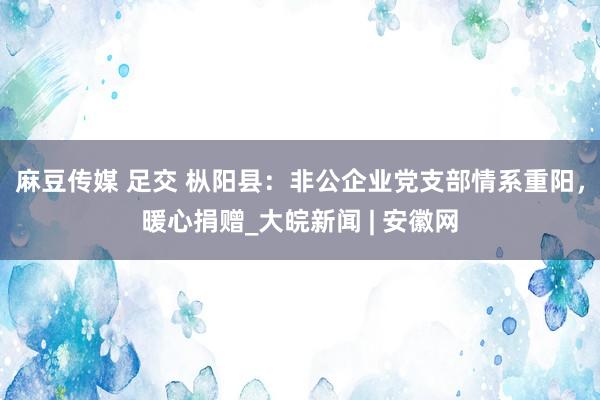 麻豆传媒 足交 枞阳县：非公企业党支部情系重阳，暖心捐赠_大皖新闻 | 安徽网